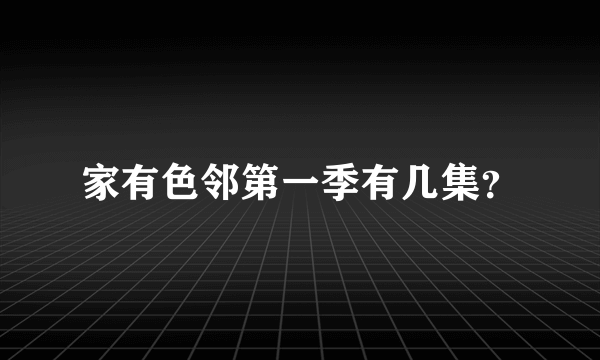 家有色邻第一季有几集?